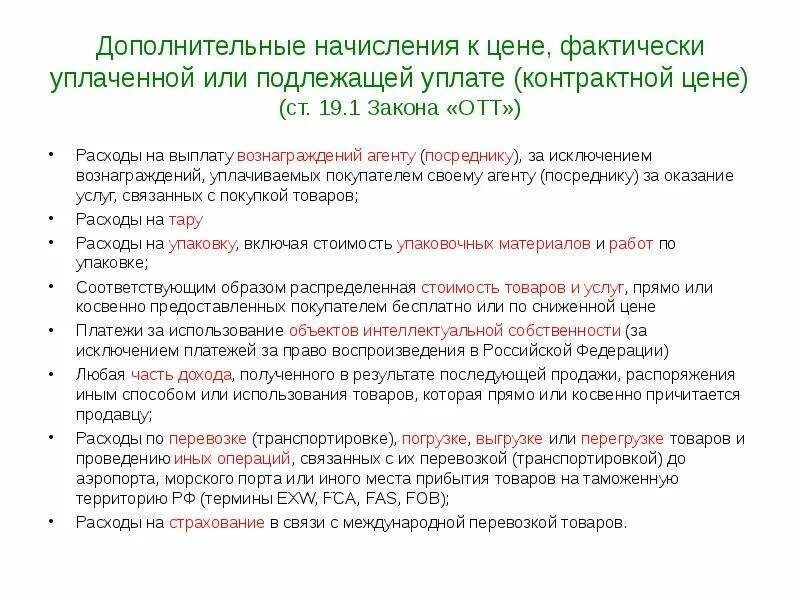 Дополнительные начисления к цене, фактически уплаченной или подлежащей уплате (контрактной цене)
(ст. 19.1 Закона «ОТТ»)

• Расходы на выплату вознаграждений агенту (посреднику), за исключением вознаграждений, уплачиваемых покупателем своему агенту (посреднику) за оказание услуг, связанных с покупкой товаров;
• Расходы на тару
• Расходы на упаковку, включая стоимость упаковочных материалов и работ по упаковке;
• Соответствующим образом распределенная стоимость товаров и услуг, прямо или косвенно предоставленных покупателем бесплатно или по сниженной цене
• Платежи за использование объектов интеллектуальной собственности (за исключением платежей за право воспроизведения в Российской Федерации)
• Любая часть дохода, полученного в результате последующей продажи, распоряжения иным способом или использования товаров, которая прямо или косвенно причитается продавцу;
• Расходы по перевозке (транспортировке), погрузке, выгрузке или перегрузке товаров и проведению иных операций, связанных с их перевозкой (транспортировкой) до аэропорта, морского порта или иного места прибытия товаров на таможенную территорию РФ (термины EXW, FCA, FAS, FOB);
• Расходы на страхование в связи с международной перевозкой товаров.